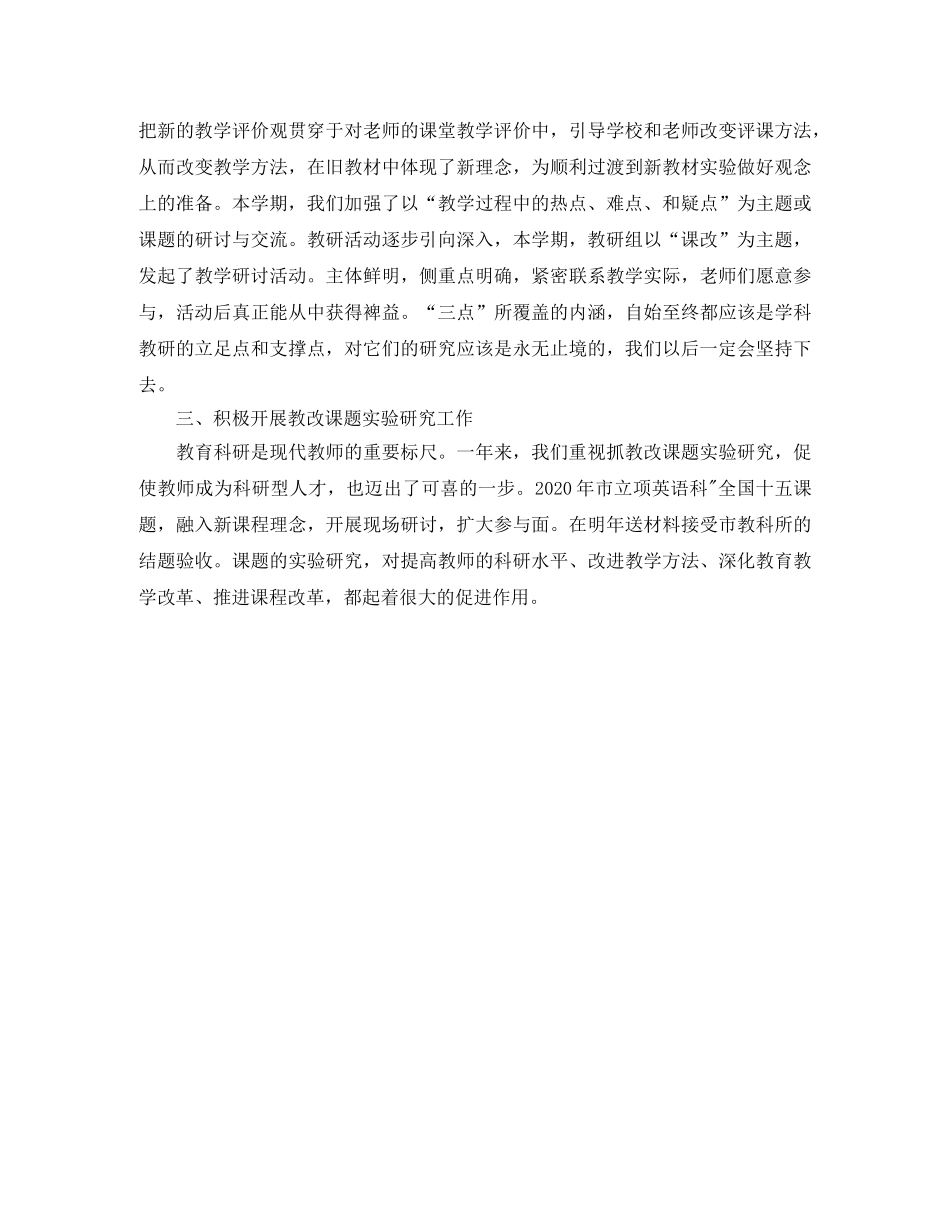 把新的教学评价观贯穿于对老师的课堂教学评价中，引导学校和老师改变评课方法，从而改变教学方法，在旧教材中体现了新理念，为顺利过渡到新教材实验做好观念上的准备。本学期，我们加强了以“教学过程中的热点、难点、和疑点”为主题或课题的研讨与交流。教研活动逐步引向深入，本学期，教研组以“课改”为主题，发起了教学研讨活动。主体鲜明，侧重点明确，紧密联系教学实际，老师们愿意参与，活动后真正能从中获得裨益。“三点”所覆盖的内涵，自始至终都应该是学科教研的立足点和支撑点，对它们的研究应该是永无止境的，我们以后一定会坚持下去。

三、积极开展教改课题实验研究工作

教育科研是现代教师的重要标尺。一年来，我们重视抓教改课题实验研究，促使教师成为科研型人才，也迈出了可喜的一步。2020年市立项英语科"全国十五课题，融入新课程理念，开展现场研讨，扩大参与面。在明年送材料接受市教科所的结题验收。课题的实验研究，对提高教师的科研水平、改进教学方法、深化教育教学改革、推进课程改革，都起着很大的促进作用。